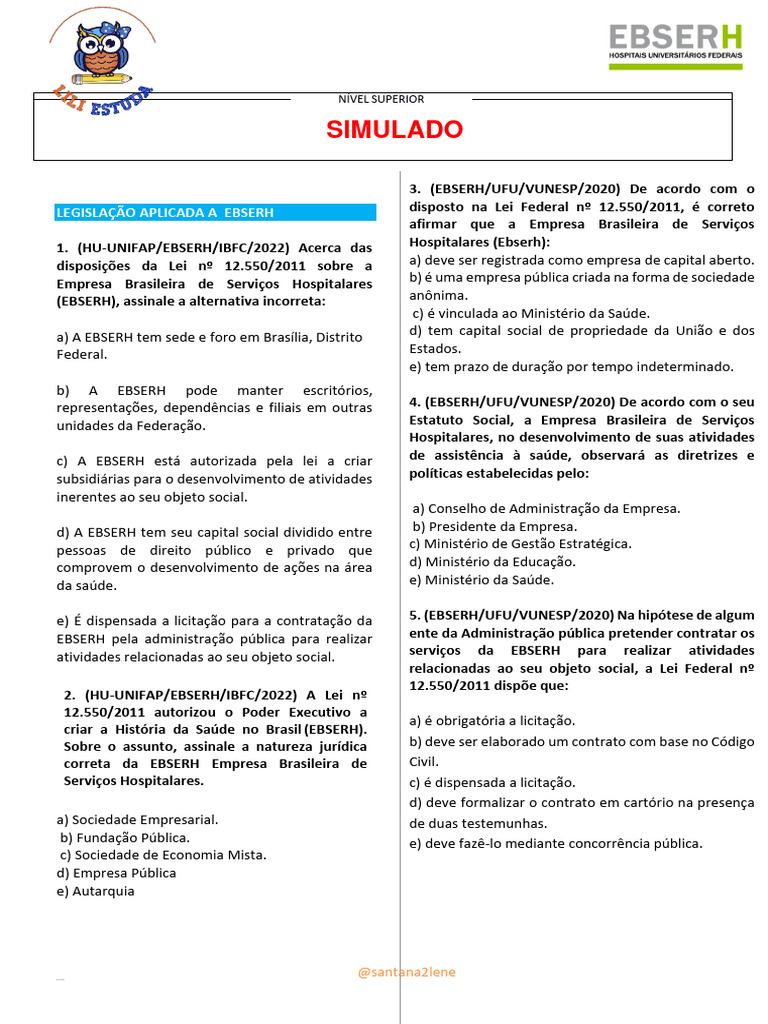 LILI ESTUDA

EBSERH
HOSPITAIS UNIVERSITÁRIOS FEDERAIS

NÍVEL SUPERIOR

SIMULADO

LEGISLAÇÃO APLICADA A EBSERH

1. (HU-UNIFAP/EBSERH/IBFC/2022) Acerca das disposições da Lei nº 12.550/2011 sobre a Empresa Brasileira de Serviços Hospitalares (EBSERH), assinale a alternativa incorreta:

a) A EBSERH tem sede e foro em Brasília, Distrito Federal.

b) A EBSERH pode manter escritórios, representações, dependências e filiais em outras unidades da Federação.

c) A EBSERH está autorizada pela lei a criar subsidiárias para o desenvolvimento de atividades inerentes ao seu objeto social.

d) A EBSERH tem seu capital social dividido entre pessoas de direito público e privado que comprovem o desenvolvimento de ações na área da saúde.

e) É dispensada a licitação para a contratação da EBSERH pela administração pública para realizar atividades relacionadas ao seu objeto social.

2. (HU-UNIFAP/EBSERH/IBFC/2022) A Lei nº 12.550/2011 autorizou o Poder Executivo a criar a História da Saúde no Brasil (EBSERH). Sobre o assunto, assinale a natureza jurídica correta da EBSERH Empresa Brasileira de Serviços Hospitalares.

a) Sociedade Empresarial.
b) Fundação Pública.
c) Sociedade de Economia Mista.
d) Empresa Pública
e) Autarquia

3. (EBSERH/UFU/VUNESP/2020) De acordo com o disposto na Lei Federal nº 12.550/2011, é correto afirmar que a Empresa Brasileira de Serviços Hospitalares (Ebserh):
a) deve ser registrada como empresa de capital aberto.
b) é uma empresa pública criada na forma de sociedade anônima.
c) é vinculada ao Ministério da Saúde.
d) tem capital social de propriedade da União e dos Estados.
e) tem prazo de duração por tempo indeterminado.

4. (EBSERH/UFU/VUNESP/2020) De acordo com o seu Estatuto Social, a Empresa Brasileira de Serviços Hospitalares, no desenvolvimento de suas atividades de assistência à saúde, observará as diretrizes e políticas estabelecidas pelo:

a) Conselho de Administração da Empresa.
b) Presidente da Empresa.
c) Ministério de Gestão Estratégica.
d) Ministério da Educação.
e) Ministério da Saúde.

5. (EBSERH/UFU/VUNESP/2020) Na hipótese de algum ente da Administração pública pretender contratar os serviços da EBSERH para realizar atividades relacionadas ao seu objeto social, a Lei Federal nº 12.550/2011 dispõe que:

a) é obrigatória a licitação.
b) deve ser elaborado um contrato com base no Código Civil.
c) é dispensada a licitação.
d) deve formalizar o contrato em cartório na presença de duas testemunhas.
e) deve fazê-lo mediante concorrência pública.

@santana2lene